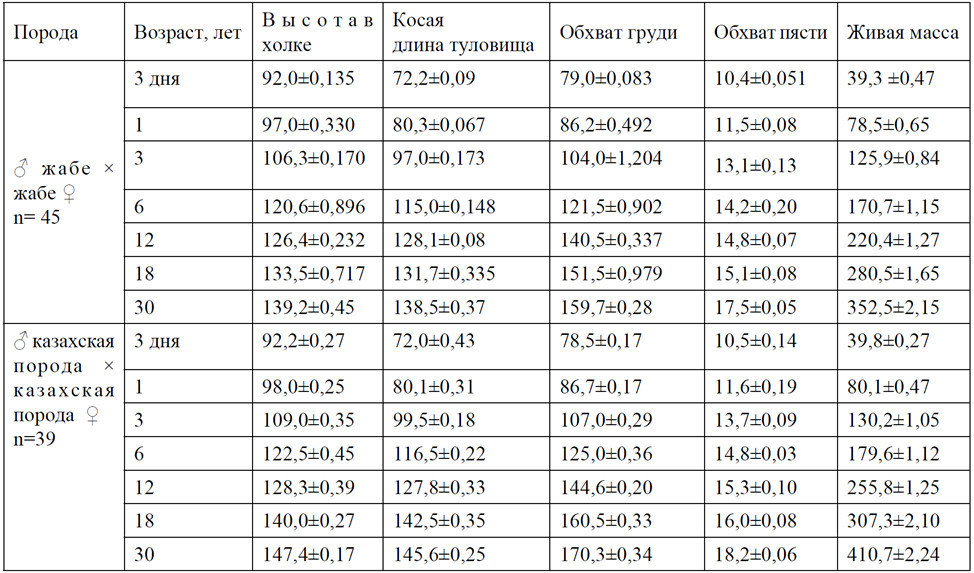 | Порода | Возраст, лет | Высота в холке | Косая длина туловища | Обхват груди | Обхват пясти | Живая масса |
|---|---|---|---|---|---|---|
| ♂ жабе × жабе ♀ n= 45 | 3 дня | 92,0±0,135 | 72,2±0,09 | 79,0±0,083 | 10,4±0,051 | 39,3 ±0,47 |
| | 1 | 97,0±0,330 | 80,3±0,067 | 86,2±0,492 | 11,5±0,08 | 78,5±0,65 |
| | 3 | 106,3±0,170 | 97,0±0,173 | 104,0±1,204 | 13,1±0,13 | 125,9±0,84 |
| | 6 | 120,6±0,896 | 115,0±0,148 | 121,5±0,902 | 14,2±0,20 | 170,7±1,15 |
| | 12 | 126,4±0,232 | 128,1±0,08 | 140,5±0,337 | 14,8±0,07 | 220,4±1,27 |
| | 18 | 133,5±0,717 | 131,7±0,335 | 151,5±0,979 | 15,1±0,08 | 280,5±1,65 |
| | 30 | 139,2±0,45 | 138,5±0,37 | 159,7±0,28 | 17,5±0,05 | 352,5±2,15 |
| ♂ казахская порода × казахская порода ♀ n=39 | 3 дня | 92,2±0,27 | 72,0±0,43 | 78,5±0,17 | 10,5±0,14 | 39,8±0,27 |
| | 1 | 98,0±0,25 | 80,1±0,31 | 86,7±0,17 | 11,6±0,19 | 80,1±0,47 |
| | 3 | 109,0±0,35 | 99,5±0,18 | 107,0±0,29 | 13,7±0,09 | 130,2±1,05 |
| | 6 | 122,5±0,45 | 116,5±0,22 | 125,0±0,36 | 14,8±0,03 | 179,6±1,12 |
| | 12 | 128,3±0,39 | 127,8±0,33 | 144,6±0,20 | 15,3±0,10 | 255,8±1,25 |
| | 18 | 140,0±0,27 | 142,5±0,35 | 160,5±0,33 | 16,0±0,08 | 307,3±2,10 |
| | 30 | 147,4±0,17 | 145,6±0,25 | 170,3±0,34 | 18,2±0,06 | 410,7±2,24 |